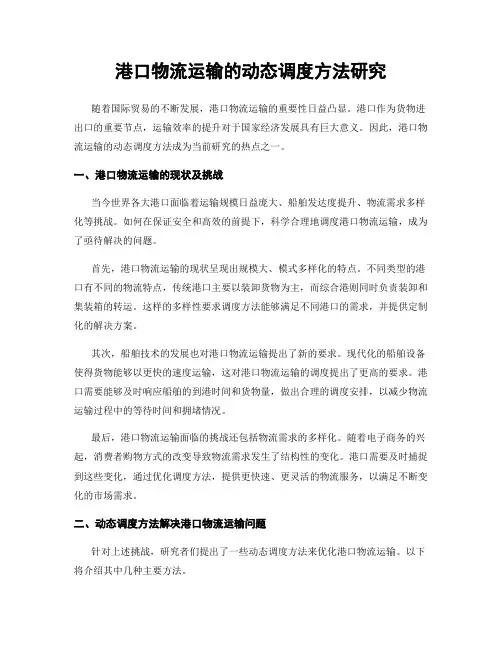 港口物流运输的动态调度方法研究

随着国际贸易的不断发展，港口物流运输的重要性日益凸显。港口作为货物进出口的重要节点，运输效率的提升对于国家经济发展具有巨大意义。因此，港口物流运输的动态调度方法成为当前研究的热点之一。

一、港口物流运输的现状及挑战

当今世界各大港口面临着运输规模日益庞大、船舶发达度提升、物流需求多样化等挑战。如何在保证安全和高效的前提下，科学合理地调度港口物流运输，成为了亟待解决的问题。

首先，港口物流运输的现状呈现出规模大、模式多样化的特点。不同类型的港口有不同的物流特点，传统港口主要以装卸货物为主，而综合港则同时负责装卸和集装箱的转运。这样的多样性要求调度方法能够满足不同港口的需求，并提供定制化的解决方案。

其次，船舶技术的发展也对港口物流运输提出了新的要求。现代化的船舶设备使得货物能够以更快的速度运输，这对港口物流运输的调度提出了更高的要求。港口需要能够及时响应船舶的到港时间和货物量，做出合理的调度安排，以减少物流运输过程中的等待时间和拥堵情况。

最后，港口物流运输面临的挑战还包括物流需求的多样化。随着电子商务的兴起，消费者购物方式的改变导致物流需求发生了结构性的变化。港口需要及时捕捉到这些变化，通过优化调度方法，提供更快速、更灵活的物流服务，以满足不断变化的市场需求。

二、动态调度方法解决港口物流运输问题

针对上述挑战，研究者们提出了一些动态调度方法来优化港口物流运输。以下将介绍其中几种主要方法。